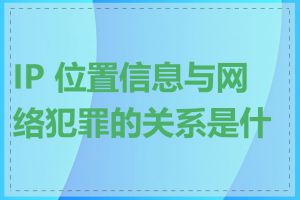 IP 位置信息与网络犯罪的关系是什